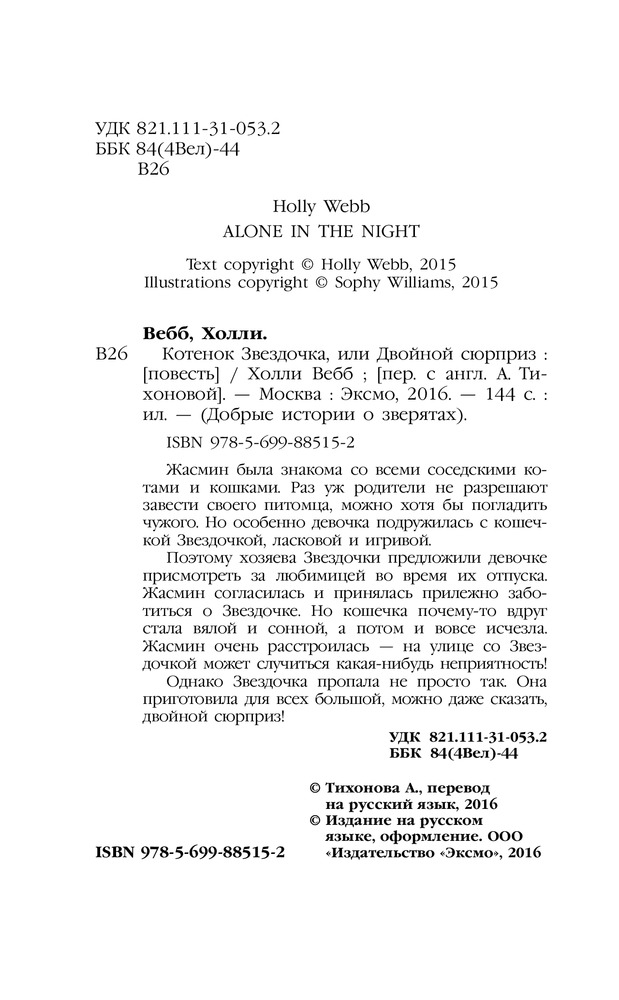 УДК 821.111-31-053.2
ББК 84(4Вел)-44
В26

Holly Webb
ALONE IN THE NIGHT

Text copyright © Holly Webb, 2015
Illustrations copyright © Sophy Williams, 2015

Вебб, Холли.
В26 Котенок Звездочка, или Двойной сюрприз : [повесть] / Холли Вебб ; [пер. с англ. А. Тихоновой]. — Москва : Эксмо, 2016. — 144 с. : ил. — (Добрые истории о зверятах).

ISBN 978-5-699-88515-2

Жасмин была знакома со всеми соседскими котами и кошками. Раз уж родители не разрешают завести своего питомца, можно хотя бы погладить чужого. Но особенно девочка подружилась с кошечкой Звездочкой, ласковой и игривой.

Поэтому хозяева Звездочки предложили девочке присмотреть за любимицей во время их отпуска. Жасмин согласилась и принялась прилежно заботиться о Звездочке. Но кошечка почему-то вдруг стала вялой и сонной, а потом и вовсе исчезла. Жасмин очень расстроилась — на улице со Звездочкой может случиться какая-нибудь неприятность!

Однако Звездочка пропала не просто так. Она приготовила для всех большой, можно даже сказать, двойной сюрприз!

УДК 821.111-31-053.2
ББК 84(4Вел)-44

© Тихонова А., перевод на русский язык, 2016
© Издание на русском языке, оформление. ООО «Издательство «Эксмо», 2016

ISBN 978-5-699-88515-2